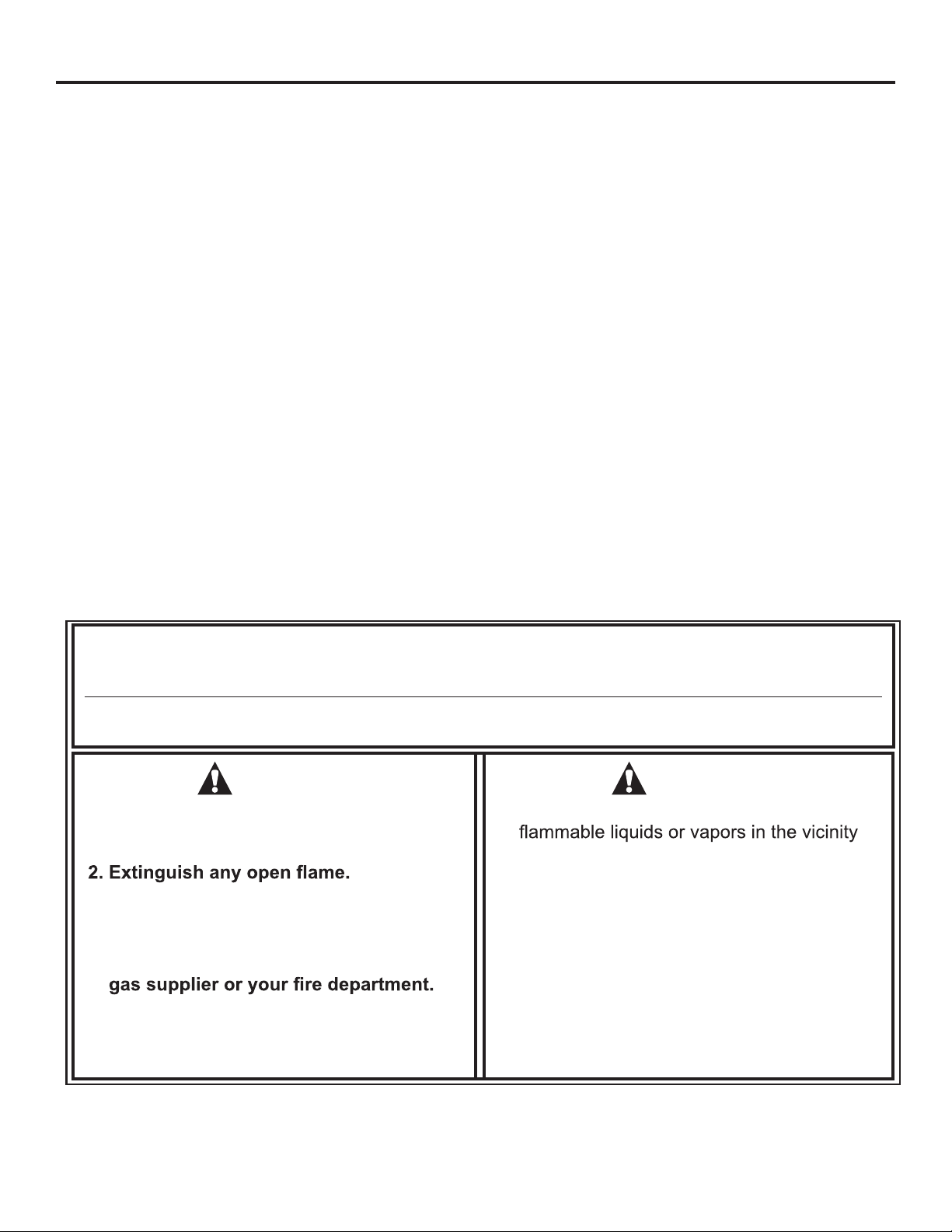 2. Extinguish any open flame.

gas supplier or your fire department.

flammable liquids or vapors in the vicinity